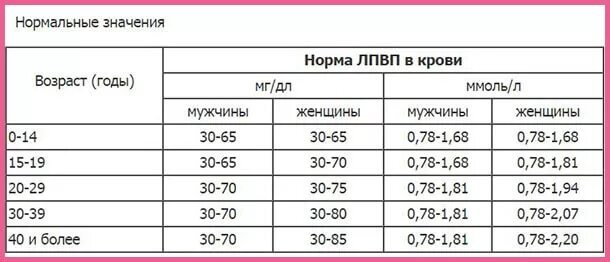 Нормальные значения

| Возраст (годы) | Норма ЛПВП в крови | | | |
|---|---|---|---|---|
| | мг/дл | | ммоль/л | |
| | мужчины | женщины | мужчины | женщины |
| 0-14 | 30-65 | 30-65 | 0,78-1,68 | 0,78-1,68 |
| 15-19 | 30-65 | 30-70 | 0,78-1,68 | 0,78-1,81 |
| 20-29 | 30-70 | 30-75 | 0,78-1,81 | 0,78-1,94 |
| 30-39 | 30-70 | 30-80 | 0,78-1,81 | 0,78-2,07 |
| 40 и более | 30-70 | 30-85 | 0,78-1,81 | 0,78-2,20 |